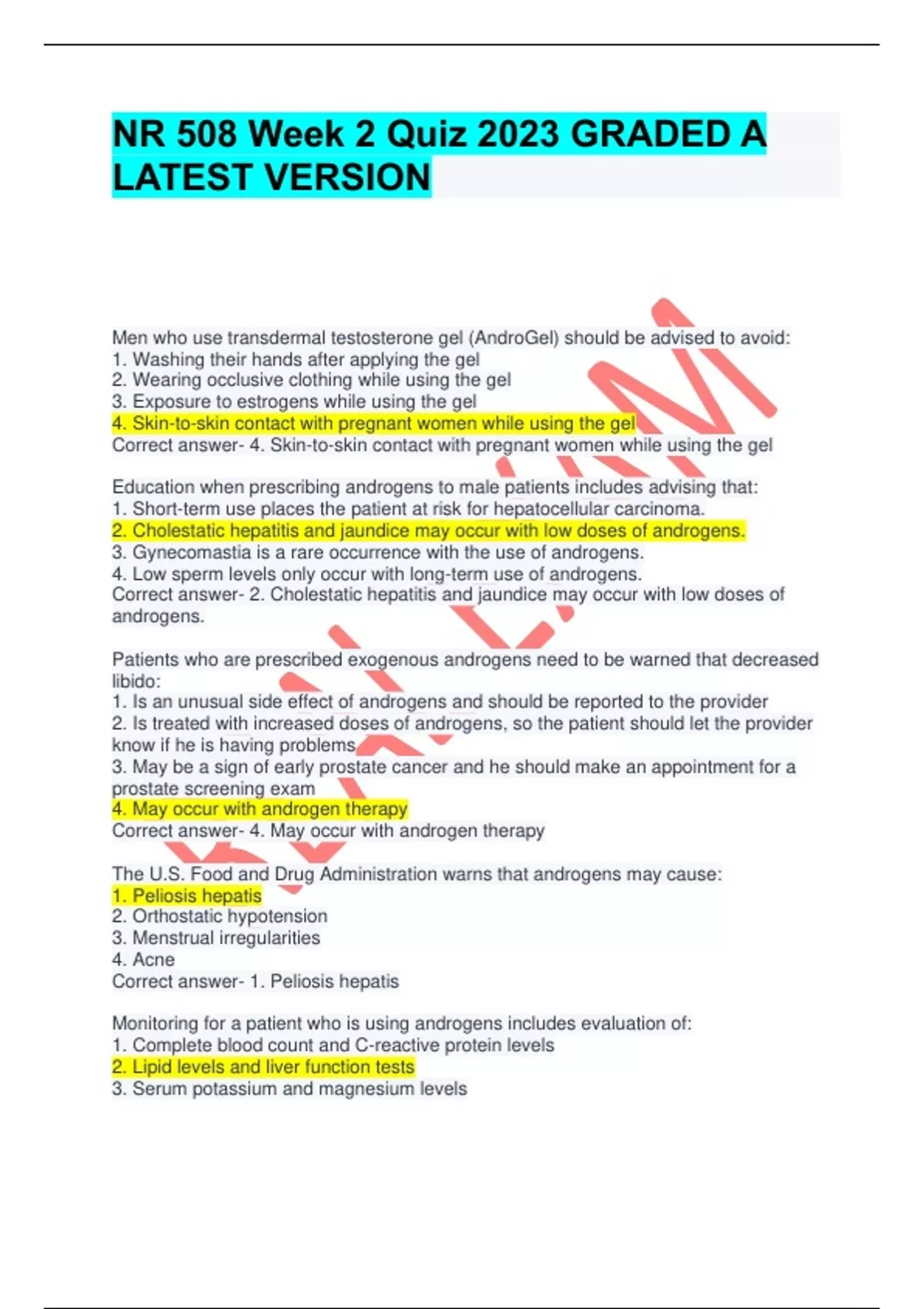 NR 508 Week 2 Quiz 2023 GRADED A LATEST VERSION

Men who use transdermal testosterone gel (AndroGel) should be advised to avoid:
1. Washing their hands after applying the gel
2. Wearing occlusive clothing while using the gel
3. Exposure to estrogens while using the gel
4. Skin-to-skin contact with pregnant women while using the gel
Correct answer- 4. Skin-to-skin contact with pregnant women while using the gel

Education when prescribing androgens to male patients includes advising that:
1. Short-term use places the patient at risk for hepatocellular carcinoma.
2. Cholestatic hepatitis and jaundice may occur with low doses of androgens.
3. Gynecomastia is a rare occurrence with the use of androgens.
4. Low sperm levels only occur with long-term use of androgens.
Correct answer- 2. Cholestatic hepatitis and jaundice may occur with low doses of androgens.

Patients who are prescribed exogenous androgens need to be warned that decreased libido:
1. Is an unusual side effect of androgens and should be reported to the provider
2. Is treated with increased doses of androgens, so the patient should let the provider know if he is having problems
3. May be a sign of early prostate cancer and he should make an appointment for a prostate screening exam
4. May occur with androgen therapy
Correct answer- 4. May occur with androgen therapy

The U.S. Food and Drug Administration warns that androgens may cause:
1. Peliosis hepatis
2. Orthostatic hypotension
3. Menstrual irregularities
4. Acne
Correct answer- 1. Peliosis hepatis

Monitoring for a patient who is using androgens includes evaluation of:
1. Complete blood count and C-reactive protein levels
2. Lipid levels and liver function tests
3. Serum potassium and magnesium levels